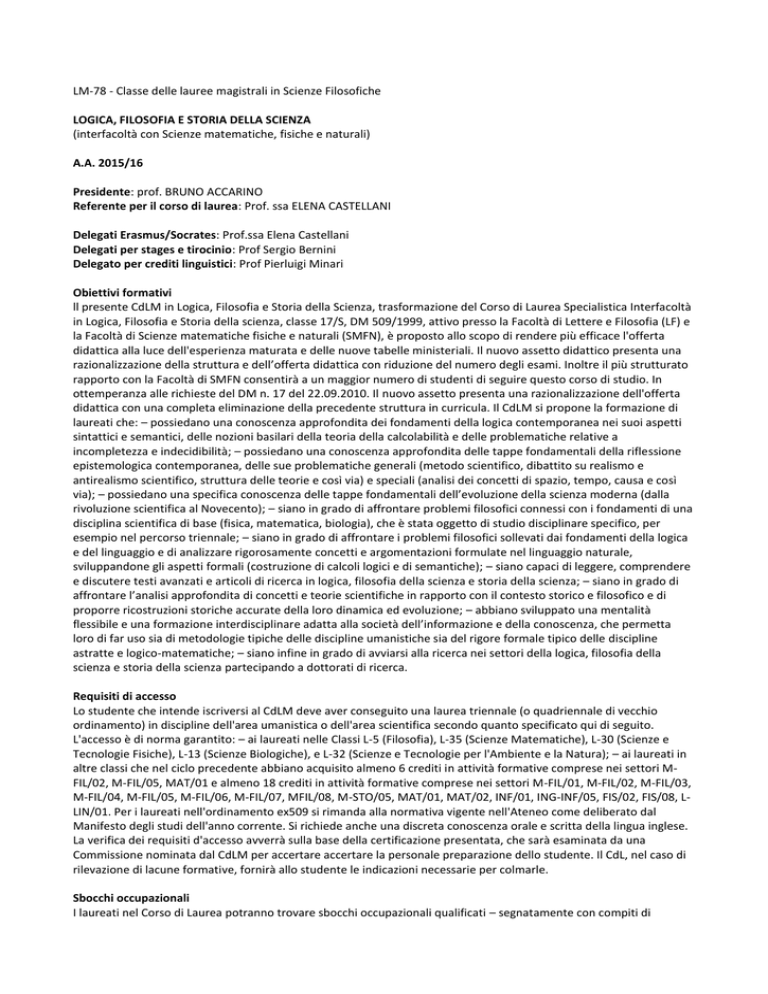 LM-78 - Classe delle lauree magistrali in Scienze Filosofiche

LOGICA, FILOSOFIA E STORIA DELLA SCIENZA
(interfacoltà con Scienze matematiche, fisiche e naturali)

A.A. 2015/16

Presidente: prof. BRUNO ACCARINO
Referente per il corso di laurea: Prof. ssa ELENA CASTELLANI

Delegati Erasmus/Socrates: Prof.ssa Elena Castellani
Delegati per stages e tirocinio: Prof Sergio Bernini
Delegato per crediti linguistici: Prof Pierluigi Minari

Obiettivi formativi
Il presente CdLM in Logica, Filosofia e Storia della Scienza, trasformazione del Corso di Laurea Specialistica Interfacoltà in Logica, Filosofia e Storia della scienza, classe 17/S, DM 509/1999, attivo presso la Facoltà di Lettere e Filosofia (LF) e la Facoltà di Scienze matematiche fisiche e naturali (SMFN), è proposto allo scopo di rendere più efficace l'offerta didattica alla luce dell'esperienza maturata e delle nuove tabelle ministeriali. Il nuovo assetto didattico presenta una razionalizzazione della struttura e dell'offerta didattica con riduzione del numero degli esami. Inoltre il più strutturato rapporto con la Facoltà di SMFN consentirà a un maggior numero di studenti di seguire questo corso di studio. In ottemperanza alle richieste del DM n. 17 del 22.09.2010. Il nuovo assetto presenta una razionalizzazione dell'offerta didattica con una completa eliminazione della precedente struttura in curricula. Il CdLM si propone la formazione di laureati che: – possiedano una conoscenza approfondita dei fondamenti della logica contemporanea nei suoi aspetti sintattici e semantici, delle nozioni basilari della teoria della calcolabilità e delle problematiche relative a incompletezza e indecidibilità; – possiedano una conoscenza approfondita delle tappe fondamentali della riflessione epistemologica contemporanea, delle sue problematiche generali (metodo scientifico, dibattito su realismo e antirealismo scientifico, struttura delle teorie e così via) e speciali (analisi dei concetti di spazio, tempo, causa e così via); – possiedano una specifica conoscenza delle tappe fondamentali dell'evoluzione della scienza moderna (dalla rivoluzione scientifica al Novecento); – siano in grado di affrontare problemi filosofici connessi con i fondamenti di una disciplina scientifica di base (fisica, matematica, biologia), che è stata oggetto di studio disciplinare specifico, per esempio nel percorso triennale; – siano in grado di affrontare i problemi filosofici sollevati dai fondamenti della logica e del linguaggio e di analizzare rigorosamente concetti e argomentazioni formulate nel linguaggio naturale, sviluppandone gli aspetti formali (costruzione di calcoli logici e di semantiche); – siano capaci di leggere, comprendere e discutere testi avanzati e articoli di ricerca in logica, filosofia della scienza e storia della scienza; – siano in grado di affrontare l'analisi approfondita di concetti e teorie scientifiche in rapporto con il contesto storico e filosofico e di proporre ricostruzioni storiche accurate della loro dinamica ed evoluzione; – abbiano sviluppato una mentalità flessibile e una formazione interdisciplinare adatta alla società dell'informazione e della conoscenza, che permetta loro di far uso sia di metodologie tipiche delle discipline umanistiche sia del rigore formale tipico delle discipline astratte e logico-matematiche; – siano infine in grado di avviarsi alla ricerca nei settori della logica, filosofia della scienza e storia della scienza partecipando a dottorati di ricerca.

Requisiti di accesso
Lo studente che intende iscriversi al CdLM deve aver conseguito una laurea triennale (o quadriennale di vecchio ordinamento) in discipline dell'area umanistica o dell'area scientifica secondo quanto specificato qui di seguito. L'accesso è di norma garantito: – ai laureati nelle Classi L-5 (Filosofia), L-35 (Scienze Matematiche), L-30 (Scienze e Tecnologie Fisiche), L-13 (Scienze Biologiche), e L-32 (Scienze e Tecnologie per l'Ambiente e la Natura); – ai laureati in altre classi che nel ciclo precedente abbiano acquisito almeno 6 crediti in attività formative comprese nei settori M-FIL/02, M-FIL/05, MAT/01 e almeno 18 crediti in attività formative comprese nei settori M-FIL/01, M-FIL/02, M-FIL/03, M-FIL/04, M-FIL/05, M-FIL/06, M-FIL/07, MFIL/08, M-STO/05, MAT/01, MAT/02, INF/01, ING-INF/05, FIS/02, FIS/08, L-LIN/01. Per i laureati nell'ordinamento ex509 si rimanda alla normativa vigente nell'Ateneo come deliberato dal Manifesto degli studi dell'anno corrente. Si richiede anche una discreta conoscenza orale e scritta della lingua inglese. La verifica dei requisiti d'accesso avverrà sulla base della certificazione presentata, che sarà esaminata da una Commissione nominata dal CdLM per accertare accertare la personale preparazione dello studente. Il CdL, nel caso di rilevazione di lacune formative, fornirà allo studente le indicazioni necessarie per colmarle.

Sbocchi occupazionali
I laureati nel Corso di Laurea potranno trovare sbocchi occupazionali qualificati – segnatamente con compiti di